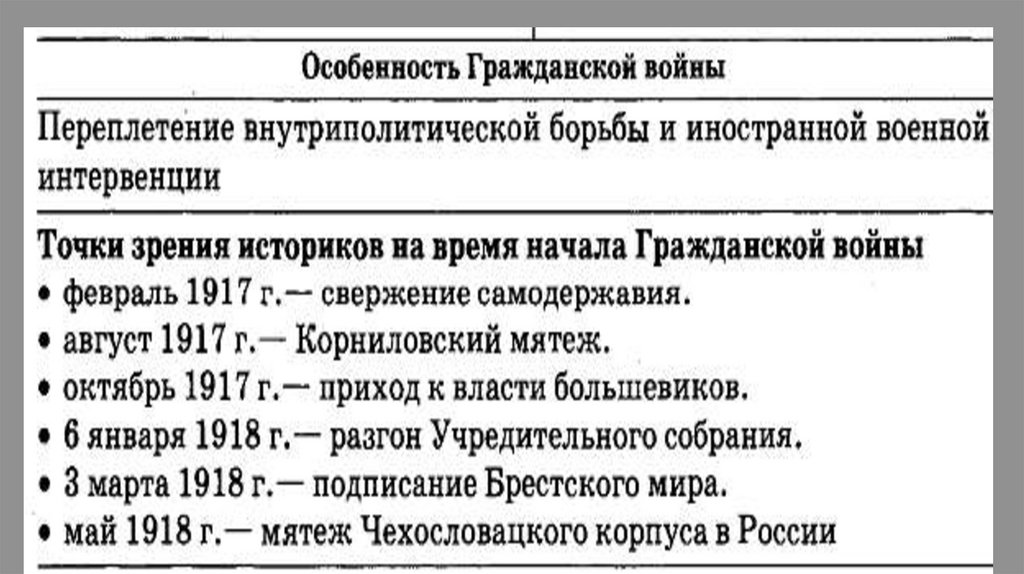 Особенность Гражданской войны

Переплетение внутриполитической борьбы и иностранной военной интервенции

Точки зрения историков на время начала Гражданской войны
• февраль 1917 г.— свержение самодержавия.
• август 1917 г.— Корниловский мятеж.
• октябрь 1917 г.— приход к власти большевиков.
• 6 января 1918 г.— разгон Учредительного собрания.
• 3 марта 1918 г.— подписание Брестского мира.
• май 1918 г.— мятеж Чехословацкого корпуса в России